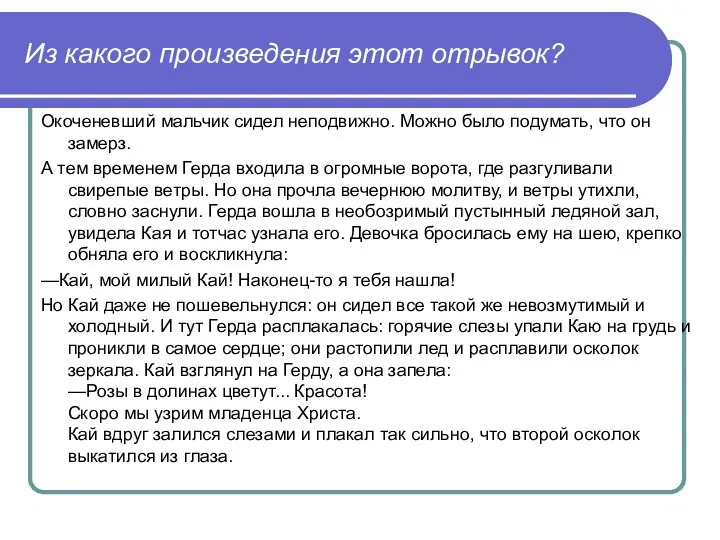 Из какого произведения этот отрывок?

Окоченевший мальчик сидел неподвижно. Можно было подумать, что он замерз.

А тем временем Герда входила в огромные ворота, где разгуливали свирепые ветры. Но она прочла вечернюю молитву, и ветры утихли, словно заснули. Герда вошла в необозримый пустынный ледяной зал, увидела Кая и тотчас узнала его. Девочка бросилась ему на шею, крепко обняла его и воскликнула:

—Кай, мой милый Кай! Наконец-то я тебя нашла!

Но Кай даже не пошевельнулся: он сидел все такой же невозмутимый и холодный. И тут Герда расплакалась: горячие слезы упали Каю на грудь и проникли в самое сердце; они растопили лед и расплавили осколок зеркала. Кай взглянул на Герду, а она запела:
—Розы в долинах цветут... Красота!
Скоро мы узрим младенца Христа.
Кай вдруг залился слезами и плакал так сильно, что второй осколок выкатился из глаза.